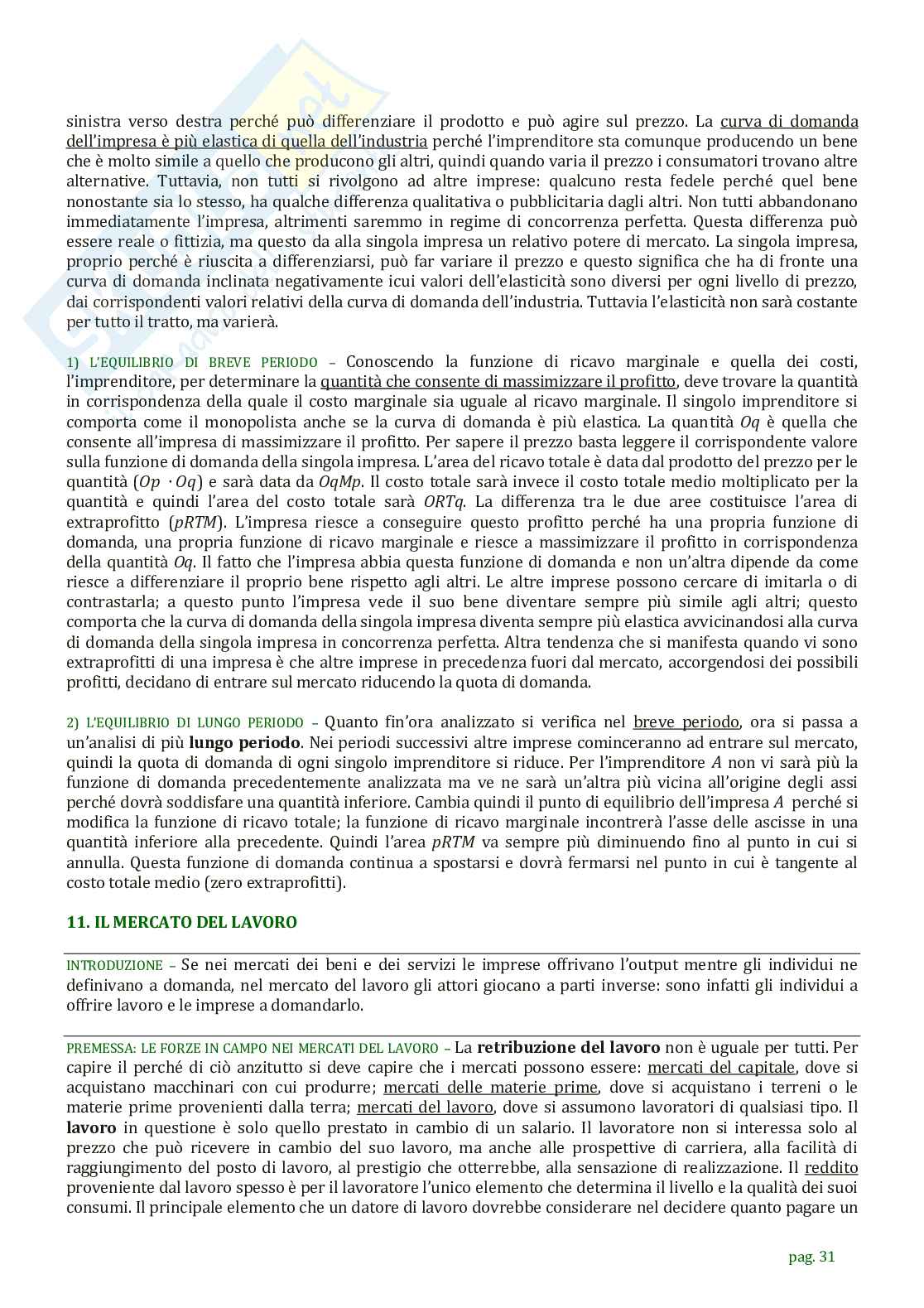 sinistra verso destra perché può differenziare il prodotto e può agire sul prezzo. La curva di domanda dell'impresa è più elastica di quella dell'industria perché l'imprenditore sta comunque producendo un bene che è molto simile a quello che producono gli altri, quindi quando varia il prezzo i consumatori trovano altre alternative. Tuttavia, non tutti si rivolgono ad altre imprese: qualcuno resta fedele perché quel bene nonostante sia lo stesso, ha qualche differenza qualitativa o pubblicitaria dagli altri. Non tutti abbandonano immediatamente l'impresa, altrimenti saremmo in regime di concorrenza perfetta. Questa differenza può essere reale o fittizia, ma questo da alla singola impresa un relativo potere di mercato. La singola impresa, proprio perché è riuscita a differenziarsi, può far variare il prezzo e questo significa che ha di fronte una curva di domanda inclinata negativamente icui valori dell'elasticità sono diversi per ogni livello di prezzo, dai corrispondenti valori relativi della curva di domanda dell'industria. Tuttavia l'elasticità non sarà costante per tutto il tratto, ma varierà.

1) L'EQUILIBRIO DI BREVE PERIODO – Conoscendo la funzione di ricavo marginale e quella dei costi, l'imprenditore, per determinare la quantità che consente di massimizzare il profitto, deve trovare la quantità in corrispondenza della quale il costo marginale sia uguale al ricavo marginale. Il singolo imprenditore si comporta come il monopolista anche se la curva di domanda è più elastica. La quantità $Oq$ è quella che consente all'impresa di massimizzare il profitto. Per sapere il prezzo basta leggere il corrispondente valore sulla funzione di domanda della singola impresa. L'area del ricavo totale è data dal prodotto del prezzo per le quantità ($Op \cdot Oq$) e sarà data da $OqMp$. Il costo totale sarà invece il costo totale medio moltiplicato per la quantità e quindi l'area del costo totale sarà $ORTq$. La differenza tra le due aree costituisce l'area di extraprofitto ($pRTM$). L'impresa riesce a conseguire questo profitto perché ha una propria funzione di domanda, una propria funzione di ricavo marginale e riesce a massimizzare il profitto in corrispondenza della quantità $Oq$. Il fatto che l'impresa abbia questa funzione di domanda e non un'altra dipende da come riesce a differenziare il proprio bene rispetto agli altri. Le altre imprese possono cercare di imitarla o di contrastarla; a questo punto l'impresa vede il suo bene diventare sempre più simile agli altri; questo comporta che la curva di domanda della singola impresa diventa sempre più elastica avvicinandosi alla curva di domanda della singola impresa in concorrenza perfetta. Altra tendenza che si manifesta quando vi sono extraprofitti di una impresa è che altre imprese in precedenza fuori dal mercato, accorgendosi dei possibili profitti, decidano di entrare sul mercato riducendo la quota di domanda.

2) L'EQUILIBRIO DI LUNGO PERIODO – Quanto fin'ora analizzato si verifica nel breve periodo, ora si passa a un'analisi di più lungo periodo. Nei periodi successivi altre imprese cominceranno ad entrare sul mercato, quindi la quota di domanda di ogni singolo imprenditore si riduce. Per l'imprenditore $A$ non vi sarà più la funzione di domanda precedentemente analizzata ma ve ne sarà un'altra più vicina all'origine degli assi perché dovrà soddisfare una quantità inferiore. Cambia quindi il punto di equilibrio dell'impresa $A$ perché si modifica la funzione di ricavo totale; la funzione di ricavo marginale incontrerà l'asse delle ascisse in una quantità inferiore alla precedente. Quindi l'area $pRTM$ va sempre più diminuendo fino al punto in cui si annulla. Questa funzione di domanda continua a spostarsi e dovrà fermarsi nel punto in cui è tangente al costo totale medio (zero extraprofitti).

11. IL MERCATO DEL LAVORO

INTRODUZIONE – Se nei mercati dei beni e dei servizi le imprese offrivano l'output mentre gli individui ne definivano a domanda, nel mercato del lavoro gli attori giocano a parti inverse: sono infatti gli individui a offrire lavoro e le imprese a domandarlo.

PREMESSA: LE FORZE IN CAMPO NEI MERCATI DEL LAVORO – La retribuzione del lavoro non è uguale per tutti. Per capire il perché di ciò anzitutto si deve capire che i mercati possono essere: mercati del capitale, dove si acquistano macchinari con cui produrre; mercati delle materie prime, dove si acquistano i terreni o le materie prime provenienti dalla terra; mercati del lavoro, dove si assumono lavoratori di qualsiasi tipo. Il lavoro in questione è solo quello prestato in cambio di un salario. Il lavoratore non si interessa solo al prezzo che può ricevere in cambio del suo lavoro, ma anche alle prospettive di carriera, alla facilità di raggiungimento del posto di lavoro, al prestigio che otterrebbe, alla sensazione di realizzazione. Il reddito proveniente dal lavoro spesso è per il lavoratore l'unico elemento che determina il livello e la qualità dei suoi consumi. Il principale elemento che un datore di lavoro dovrebbe considerare nel decidere quanto pagare un

pag. 31